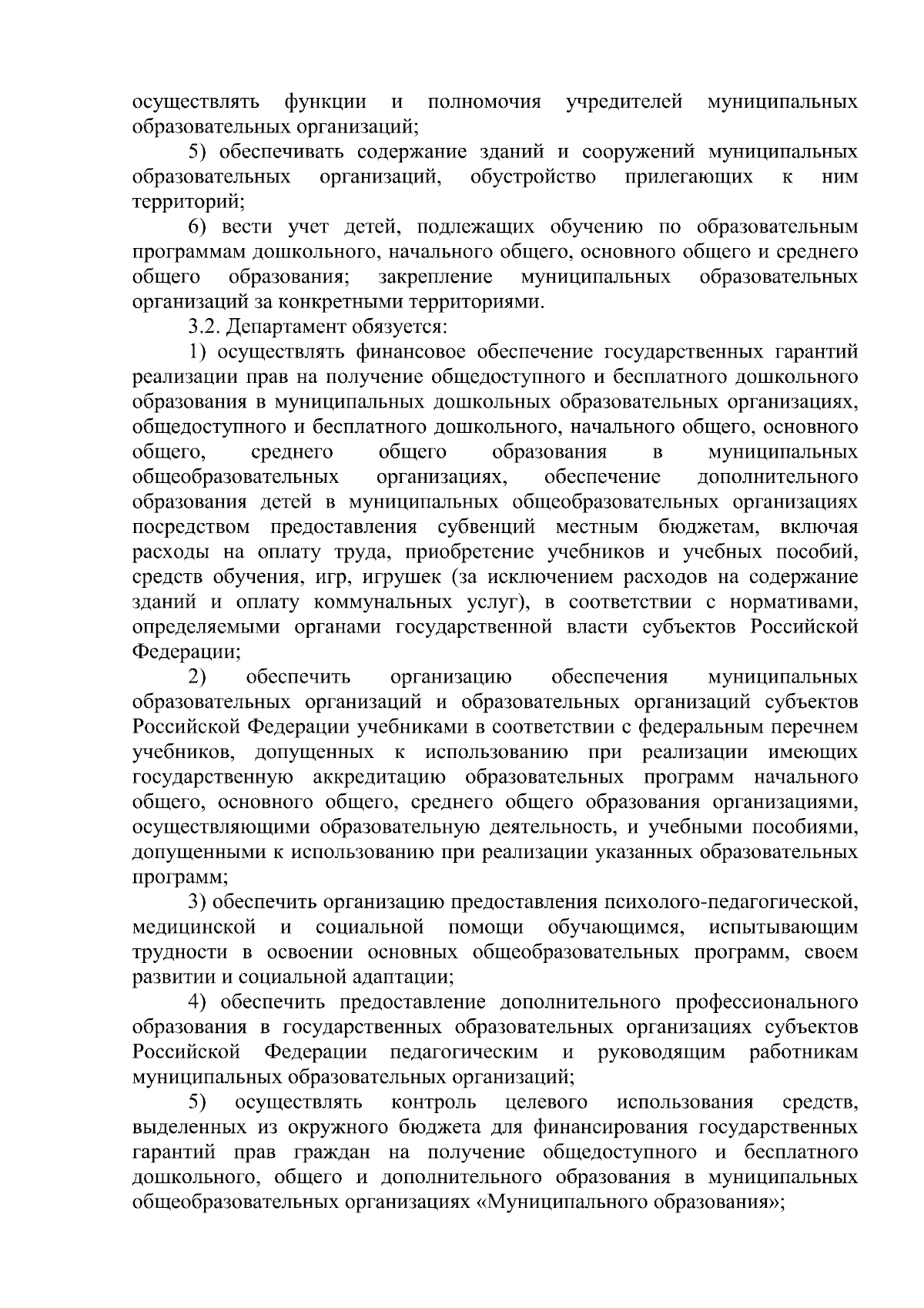 осуществлять функции и полномочия учредителей муниципальных образовательных организаций;

5) обеспечивать содержание зданий и сооружений муниципальных образовательных организаций, обустройство прилегающих к ним территорий;

6) вести учет детей, подлежащих обучению по образовательным программам дошкольного, начального общего, основного общего и среднего общего образования; закрепление муниципальных образовательных организаций за конкретными территориями.

3.2. Департамент обязуется:

1) осуществлять финансовое обеспечение государственных гарантий реализации прав на получение общедоступного и бесплатного дошкольного образования в муниципальных дошкольных образовательных организациях, общедоступного и бесплатного дошкольного, начального общего, основного общего, среднего общего образования в муниципальных общеобразовательных организациях, обеспечение дополнительного образования детей в муниципальных общеобразовательных организациях посредством предоставления субвенций местным бюджетам, включая расходы на оплату труда, приобретение учебников и учебных пособий, средств обучения, игр, игрушек (за исключением расходов на содержание зданий и оплату коммунальных услуг), в соответствии с нормативами, определяемыми органами государственной власти субъектов Российской Федерации;

2) обеспечить организацию обеспечения муниципальных образовательных организаций и образовательных организаций субъектов Российской Федерации учебниками в соответствии с федеральным перечнем учебников, допущенных к использованию при реализации имеющих государственную аккредитацию образовательных программ начального общего, основного общего, среднего общего образования организациями, осуществляющими образовательную деятельность, и учебными пособиями, допущенными к использованию при реализации указанных образовательных программ;

3) обеспечить организацию предоставления психолого-педагогической, медицинской и социальной помощи обучающимся, испытывающим трудности в освоении основных общеобразовательных программ, своем развитии и социальной адаптации;

4) обеспечить предоставление дополнительного профессионального образования в государственных образовательных организациях субъектов Российской Федерации педагогическим и руководящим работникам муниципальных образовательных организаций;

5) осуществлять контроль целевого использования средств, выделенных из окружного бюджета для финансирования государственных гарантий прав граждан на получение общедоступного и бесплатного дошкольного, общего и дополнительного образования в муниципальных общеобразовательных организациях «Муниципального образования»;